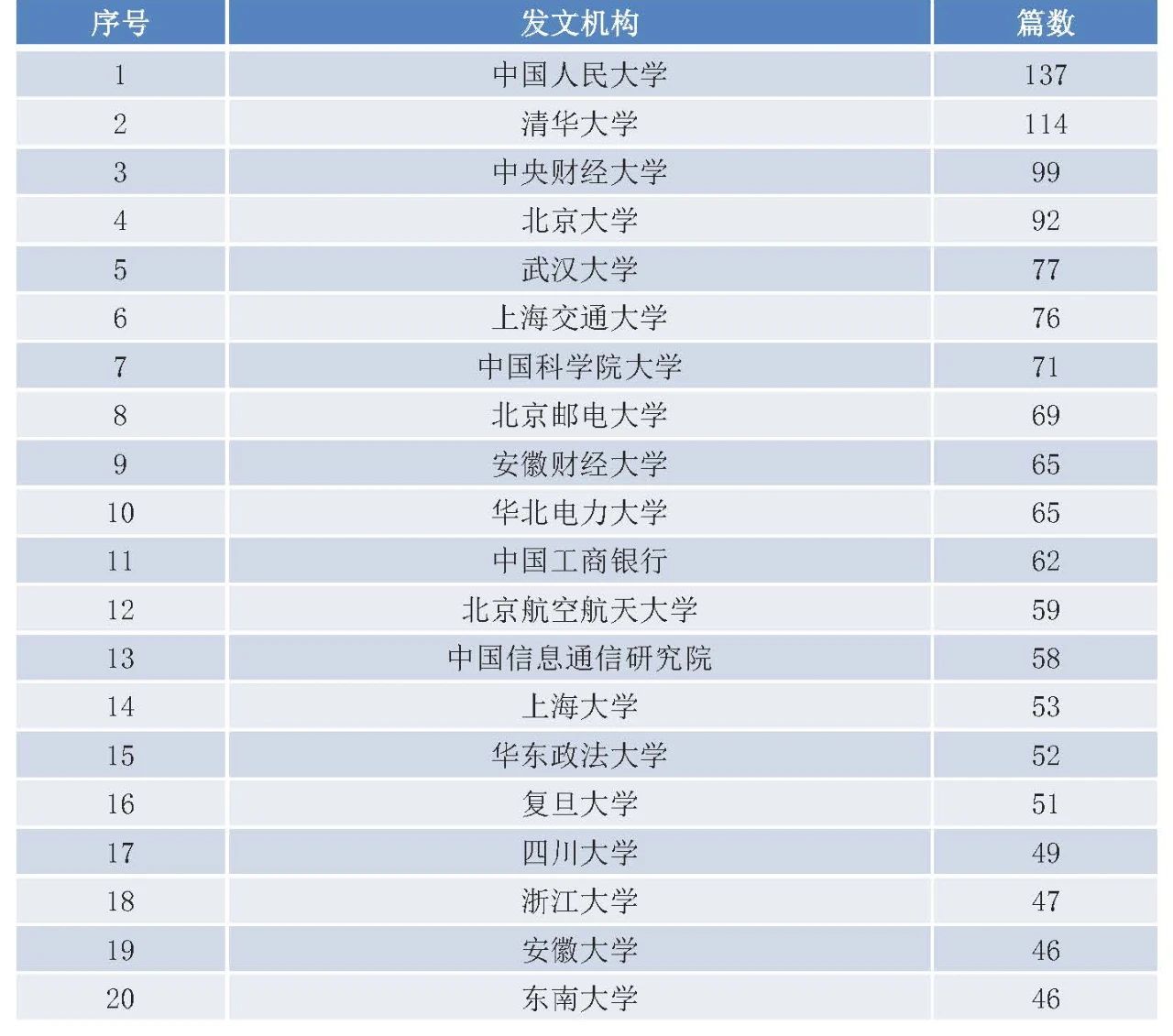 | 序号 | 发文机构 | 篇数 |
|---|---|---|
| 1 | 中国人民大学 | 137 |
| 2 | 清华大学 | 114 |
| 3 | 中央财经大学 | 99 |
| 4 | 北京大学 | 92 |
| 5 | 武汉大学 | 77 |
| 6 | 上海交通大学 | 76 |
| 7 | 中国科学院大学 | 71 |
| 8 | 北京邮电大学 | 69 |
| 9 | 安徽财经大学 | 65 |
| 10 | 华北电力大学 | 65 |
| 11 | 中国工商银行 | 62 |
| 12 | 北京航空航天大学 | 59 |
| 13 | 中国信息通信研究院 | 58 |
| 14 | 上海大学 | 53 |
| 15 | 华东政法大学 | 52 |
| 16 | 复旦大学 | 51 |
| 17 | 四川大学 | 49 |
| 18 | 浙江大学 | 47 |
| 19 | 安徽大学 | 46 |
| 20 | 东南大学 | 46 |